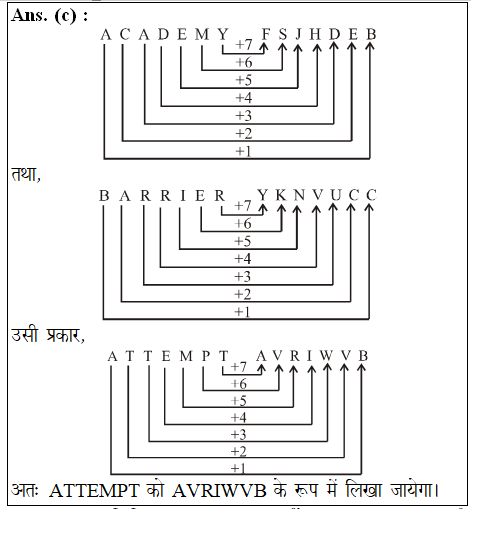 Ans. (c) :

A C A D E M Y F S J H D E B

+7
+6
+5
+4
+3
+2
+1

तथा,

B A R R I E R Y K N V U C C

+7
+6
+5
+4
+3
+2
+1

उसी प्रकार,

A T T E M P T A V R I W V B

+7
+6
+5
+4
+3
+2
+1

अतः ATTEMPT को AVRIWVB के रूप में लिखा जायेगा।